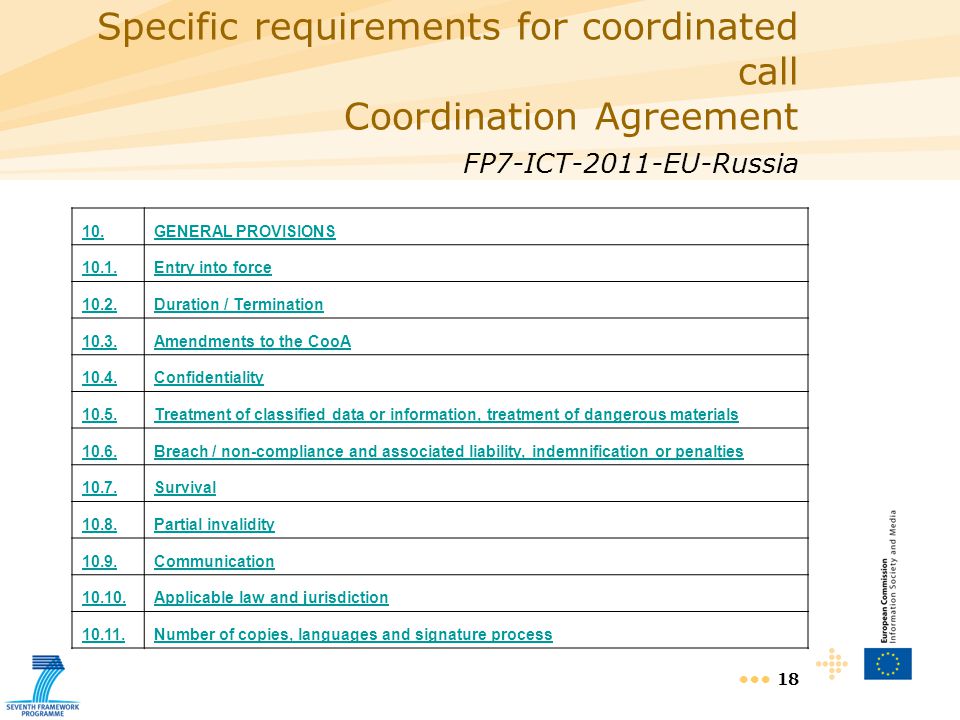 Specific requirements for coordinated call
Coordination Agreement

FP7-ICT-2011-EU-Russia

| 10. | GENERAL PROVISIONS |
|---|---|
| 10.1. | Entry into force |
| 10.2. | Duration / Termination |
| 10.3. | Amendments to the CooA |
| 10.4. | Confidentiality |
| 10.5. | Treatment of classified data or information, treatment of dangerous materials |
| 10.6. | Breach / non-compliance and associated liability, indemnification or penalties |
| 10.7. | Survival |
| 10.8. | Partial invalidity |
| 10.9. | Communication |
| 10.10. | Applicable law and jurisdiction |
| 10.11. | Number of copies, languages and signature process |

European Commission
Information Society and Media

SEVENTH FRAMEWORK PROGRAMME

18